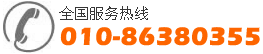 全国服务热线
010-86380355